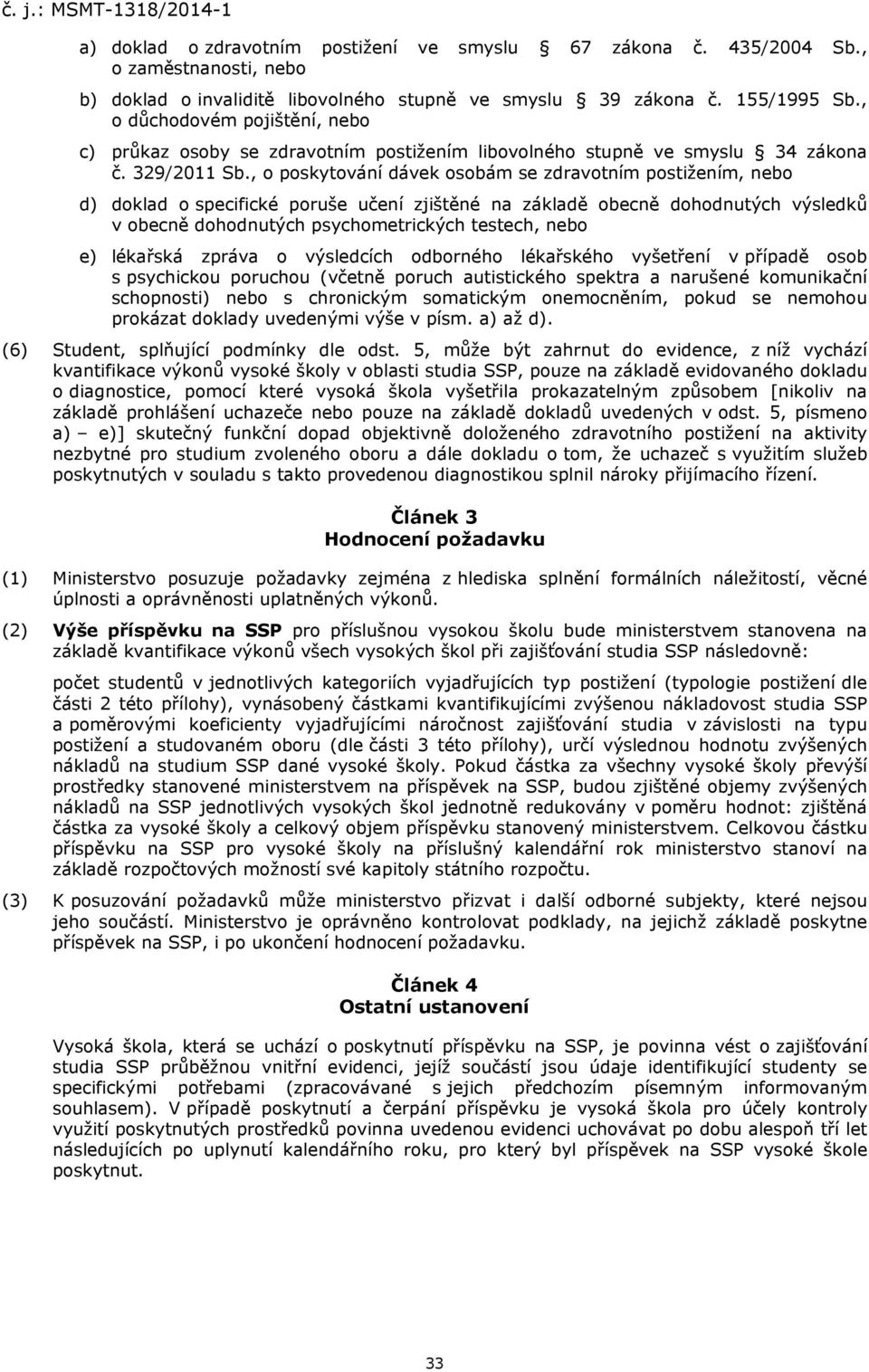 č. j.: MSMT-1318/2014-1

a) doklad o zdravotním postižení ve smyslu § 67 zákona č. 435/2004 Sb., o zaměstnanosti, nebo

b) doklad o invaliditě libovolného stupně ve smyslu § 39 zákona č. 155/1995 Sb., o důchodovém pojištění, nebo

c) průkaz osoby se zdravotním postižením libovolného stupně ve smyslu § 34 zákona č. 329/2011 Sb., o poskytování dávek osobám se zdravotním postižením, nebo

d) doklad o specifické poruše učení zjištěné na základě obecně dohodnutých výsledků v obecně dohodnutých psychometrických testech, nebo

e) lékařská zpráva o výsledcích odborného lékařského vyšetření v případě osob s psychickou poruchou (včetně poruch autistického spektra a narušené komunikační schopnosti) nebo s chronickým somatickým onemocněním, pokud se nemohou prokázat doklady uvedenými výše v písm. a) až d).

(6) Student, splňující podmínky dle odst. 5, může být zahrnut do evidence, z níž vychází kvantifikace výkonů vysoké školy v oblasti studia SSP, pouze na základě evidovaného dokladu o diagnostice, pomocí které vysoká škola vyšetřila prokazatelným způsobem [nikoliv na základě prohlášení uchazeče nebo pouze na základě dokladů uvedených v odst. 5, písmeno a) – e)] skutečný funkční dopad objektivně doloženého zdravotního postižení na aktivity nezbytné pro studium zvoleného oboru a dále dokladu o tom, že uchazeč s využitím služeb poskytnutých v souladu s takto provedenou diagnostikou splnil nároky přijímacího řízení.

Článek 3
Hodnocení požadavku

(1) Ministerstvo posuzuje požadavky zejména z hlediska splnění formálních náležitostí, věcné úplnosti a oprávněnosti uplatněných výkonů.

(2) Výše příspěvku na SSP pro příslušnou vysokou školu bude ministerstvem stanovena na základě kvantifikace výkonů všech vysokých škol při zajišťování studia SSP následovně:

počet studentů v jednotlivých kategoriích vyjadřujících typ postižení (typologie postižení dle části 2 této přílohy), vynásobený částkami kvantifikujícími zvýšenou nákladovost studia SSP a poměrovými koeficienty vyjadřujícími náročnost zajišťování studia v závislosti na typu postižení a studovaném oboru (dle části 3 této přílohy), určí výslednou hodnotu zvýšených nákladů na studium SSP dané vysoké školy. Pokud částka za všechny vysoké školy převýší prostředky stanovené ministerstvem na příspěvek na SSP, budou zjištěné objemy zvýšených nákladů na SSP jednotlivých vysokých škol jednotně redukovány v poměru hodnot: zjištěná částka za vysoké školy a celkový objem příspěvku stanovený ministerstvem. Celkovou částku příspěvku na SSP pro vysoké školy na příslušný kalendářní rok ministerstvo stanoví na základě rozpočtových možností své kapitoly státního rozpočtu.

(3) K posuzování požadavků může ministerstvo přizvat i další odborné subjekty, které nejsou jeho součástí. Ministerstvo je oprávněno kontrolovat podklady, na jejichž základě poskytne příspěvek na SSP, i po ukončení hodnocení požadavku.

Článek 4
Ostatní ustanovení

Vysoká škola, která se uchází o poskytnutí příspěvku na SSP, je povinna vést o zajišťování studia SSP průběžnou vnitřní evidenci, jejíž součástí jsou údaje identifikující studenty se specifickými potřebami (zpracovávané s jejich předchozím písemným informovaným souhlasem). V případě poskytnutí a čerpání příspěvku je vysoká škola pro účely kontroly využití poskytnutých prostředků povinna uvedenou evidenci uchovávat po dobu alespoň tří let následujících po uplynutí kalendářního roku, pro který byl příspěvek na SSP vysoké škole poskytnut.

33